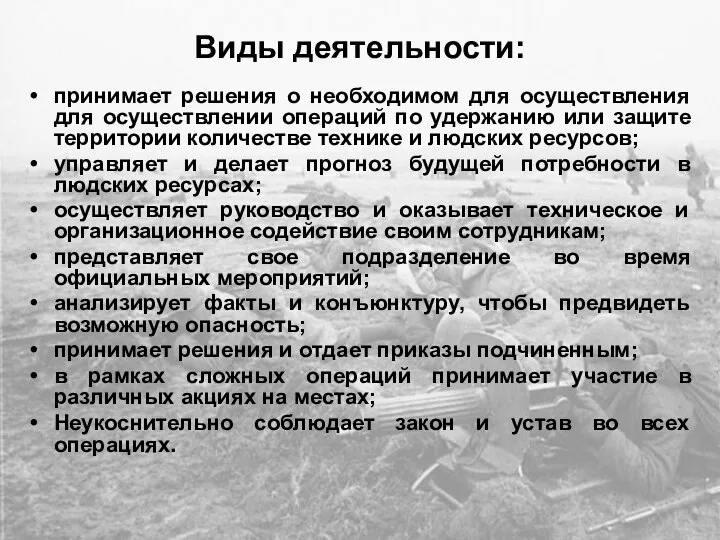 Виды деятельности:

• принимает решения о необходимом для осуществления для осуществлении операций по удержанию или защите территории количестве технике и людских ресурсов;
• управляет и делает прогноз будущей потребности в людских ресурсах;
• осуществляет руководство и оказывает техническое и организационное содействие своим сотрудникам;
• представляет свое подразделение во время официальных мероприятий;
• анализирует факты и конъюнктуру, чтобы предвидеть возможную опасность;
• принимает решения и отдает приказы подчиненным;
• в рамках сложных операций принимает участие в различных акциях на местах;
• Неукоснительно соблюдает закон и устав во всех операциях.